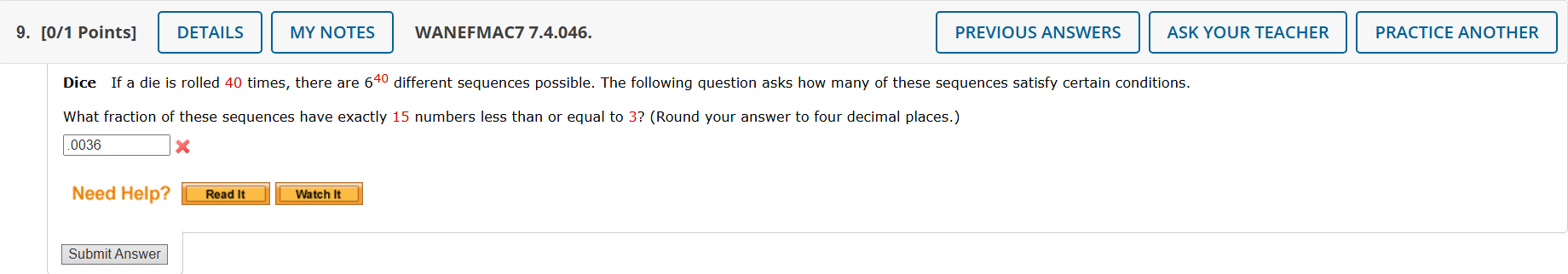 9. [0/1 Points] DETAILS MY NOTES WANEFMAC7 7.4.046. PREVIOUS ANSWERS ASK YOUR TEACHER PRACTICE ANOTHER

Dice If a die is rolled 40 times, there are $6^{40}$ different sequences possible. The following question asks how many of these sequences satisfy certain conditions.

What fraction of these sequences have exactly 15 numbers less than or equal to 3? (Round your answer to four decimal places.)

.0036

Need Help? Read It Watch It

Submit Answer